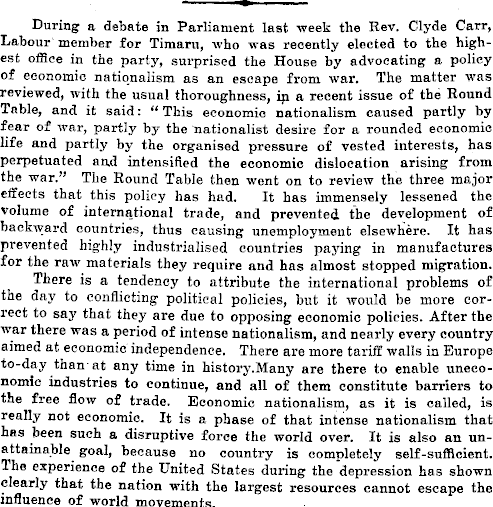 During a debate in Parliament last week the Rev. Clyde Carr, Labour member for Timaru, who was recently elected to the highest office in the party, surprised the House by advocating a policy of economic nationalism as an escape from war. The matter was reviewed, with the usual thoroughness, in a recent issue of the Round Table, and it said: "This economic nationalism caused partly by fear of war, partly by the nationalist desire for a rounded economic life and partly by the organised pressure of vested interests, has perpetuated and intensified the economic dislocation arising from the war." The Round Table then went on to review the three major effects that this policy has had. It has immensely lessened the volume of international trade, and prevented the development of backward countries, thus causing unemployment elsewhere. It has prevented highly industrialised countries paying in manufactures for the raw materials they require and has almost stopped migration.

There is a tendency to attribute the international problems of the day to conflicting political policies, but it would be more correct to say that they are due to opposing economic policies. After the war there was a period of intense nationalism, and nearly every country aimed at economic independence. There are more tariff walls in Europe to-day than at any time in history.Many are there to enable uneconomic industries to continue, and all of them constitute barriers to the free flow of trade. Economic nationalism, as it is called, is really not economic. It is a phase of that intense nationalism that has been such a disruptive force the world over. It is also an unattainable goal, because no country is completely self-sufficient. The experience of the United States during the depression has shown clearly that the nation with the largest resources cannot escape the influence of world movements.